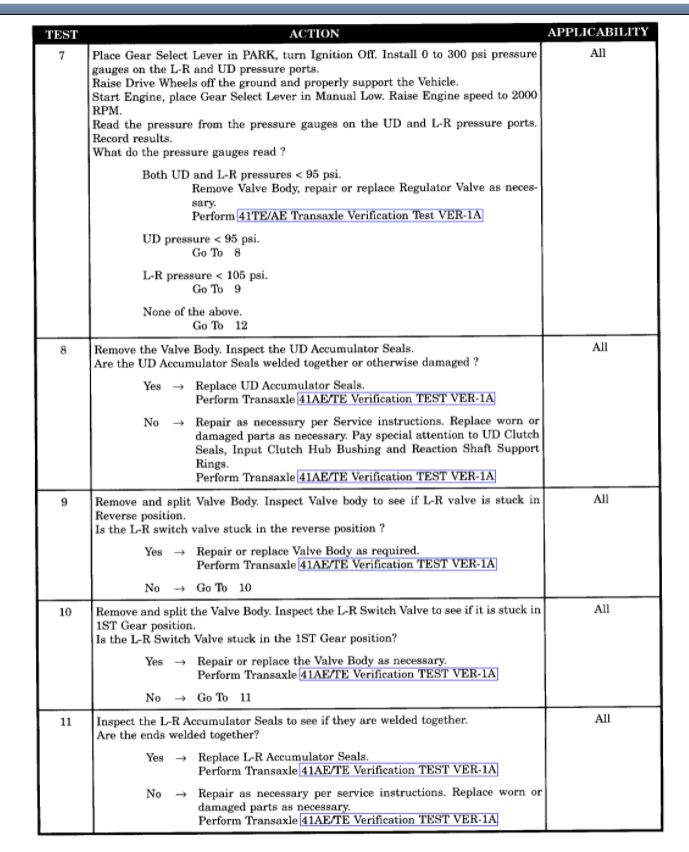 | TEST | ACTION | APPLICABILITY |
|---|---|---|
| 7 | Place Gear Select Lever in PARK, turn Ignition Off. Install 0 to 300 psi pressure gauges on the L-R and UD pressure ports. Raise Drive Wheels off the ground and properly support the Vehicle. Start Engine, place Gear Select Lever in Manual Low. Raise Engine speed to 2000 RPM. Read the pressure from the pressure gauges on the UD and L-R pressure ports. Record results. What do the pressure gauges read ? Both UD and L-R pressures < 95 psi. Remove Valve Body, repair or replace Regulator Valve as necessary. Perform 41TE/AE Transaxle Verification Test VER-1A UD pressure < 95 psi. Go To 8 L-R pressure < 105 psi. Go To 9 None of the above. Go To 12 | All |
| 8 | Remove the Valve Body. Inspect the UD Accumulator Seals. Are the UD Accumulator Seals welded together or otherwise damaged ? Yes → Replace UD Accumulator Seals. Perform Transaxle 41AE/TE Verification TEST VER-1A No → Repair as necessary per Service instructions. Replace worn or damaged parts as necessary. Pay special attention to UD Clutch Seals, Input Clutch Hub Bushing and Reaction Shaft Support Rings. Perform Transaxle 41AE/TE Verification TEST VER-1A | All |
| 9 | Remove and split Valve Body. Inspect Valve body to see if L-R valve is stuck in Reverse position. Is the L-R switch valve stuck in the reverse position ? Yes → Repair or replace Valve Body as required. Perform Transaxle 41AE/TE Verification TEST VER-1A No → Go To 10 | All |
| 10 | Remove and split the Valve Body. Inspect the L-R Switch Valve to see if it is stuck in 1ST Gear position. Is the L-R Switch Valve stuck in the 1ST Gear position? Yes → Repair or replace the Valve Body as necessary. Perform Transaxle 41AE/TE Verification TEST VER-1A No → Go To 11 | All |
| 11 | Inspect the L-R Accumulator Seals to see if they are welded together. Are the ends welded together? Yes → Replace L-R Accumulator Seals. Perform Transaxle 41AE/TE Verification TEST VER-1A No → Repair as necessary per service instructions. Replace worn or damaged parts as necessary. Perform Transaxle 41AE/TE Verification TEST VER-1A | All |